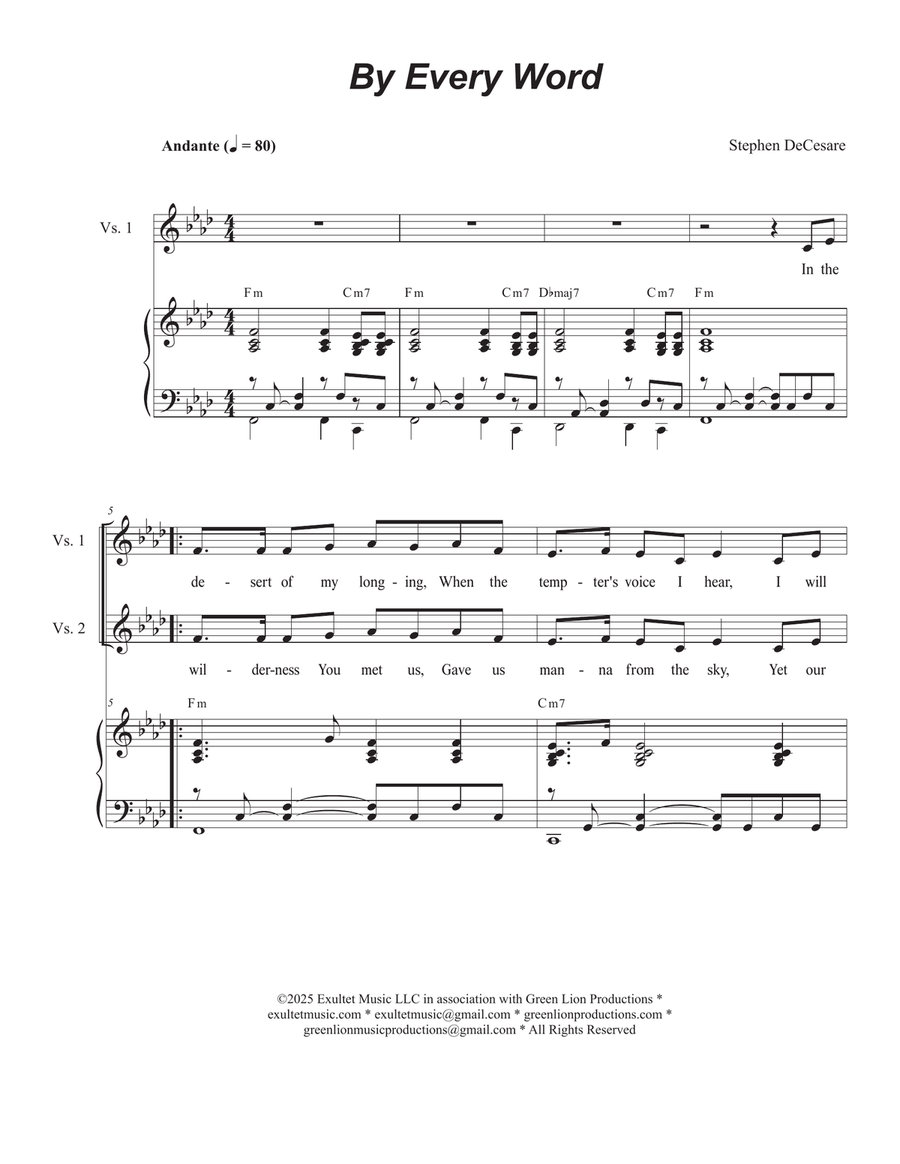 By Every Word

Andante (♩ = 80)

Stephen DeCesare

Vs. 1

In the

Fm Cm7 Fm Cm7 D♭maj7 Cm7 Fm

5

Vs. 1

de - sert of my long - ing, When the temp - ter's voice I hear, I will

Vs. 2

wil - der-ness You met us, Gave us man - na from the sky, Yet our

5

Fm Cm7

©2025 Exultet Music LLC in association with Green Lion Productions * exultetmusic.com * exultetmusic@gmail.com * greenlionproductions.com * greenlionmusicproductions@gmail.com * All Rights Reserved